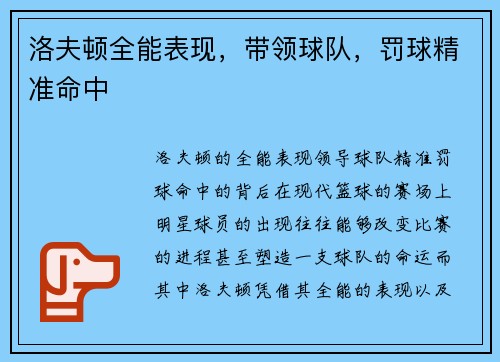 洛夫顿全能表现，带领球队，罚球精准命中

洛夫顿的全能表现领导球队精准罚球命中的背后在现代篮球的赛场上明星球员的出现往往能够改变比赛的进程甚至塑造一支球队的命运而其中洛夫顿凭借其全能的表现以及